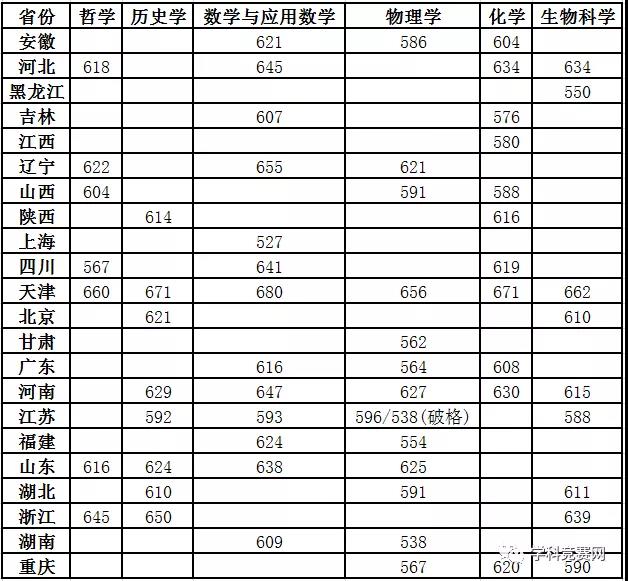 | 省份 | 哲学 | 历史学 | 数学与应用数学 | 物理学 | 化学 | 生物科学 |
|---|---|---|---|---|---|---|
| 安徽 | | | 621 | 586 | 604 | |
| 河北 | 618 | | 645 | | 634 | 634 |
| 黑龙江 | | | | | | 550 |
| 吉林 | | | 607 | | 576 | |
| 江西 | | | | | 580 | |
| 辽宁 | 622 | | 655 | 621 | | |
| 山西 | 604 | | | 591 | 588 | |
| 陕西 | | 614 | | | 616 | |
| 上海 | | | 527 | | | |
| 四川 | 567 | | 641 | | 619 | |
| 天津 | 660 | 671 | 680 | 656 | 671 | 662 |
| 北京 | | 621 | | | | 610 |
| 甘肃 | | | | 562 | | |
| 广东 | | | 616 | 564 | 608 | |
| 河南 | | 629 | 647 | 627 | 630 | 615 |
| 江苏 | | 592 | 593 | 596/538(破格) | | 588 |
| 福建 | | | 624 | 554 | | |
| 山东 | 616 | 624 | 638 | 625 | | |
| 湖北 | | 610 | | 591 | | 611 |
| 浙江 | 645 | 650 | | | | 639 |
| 湖南 | | | 609 | 538 | | |
| 重庆 | | | | 567 | 620 | 590 |

学科竞赛网